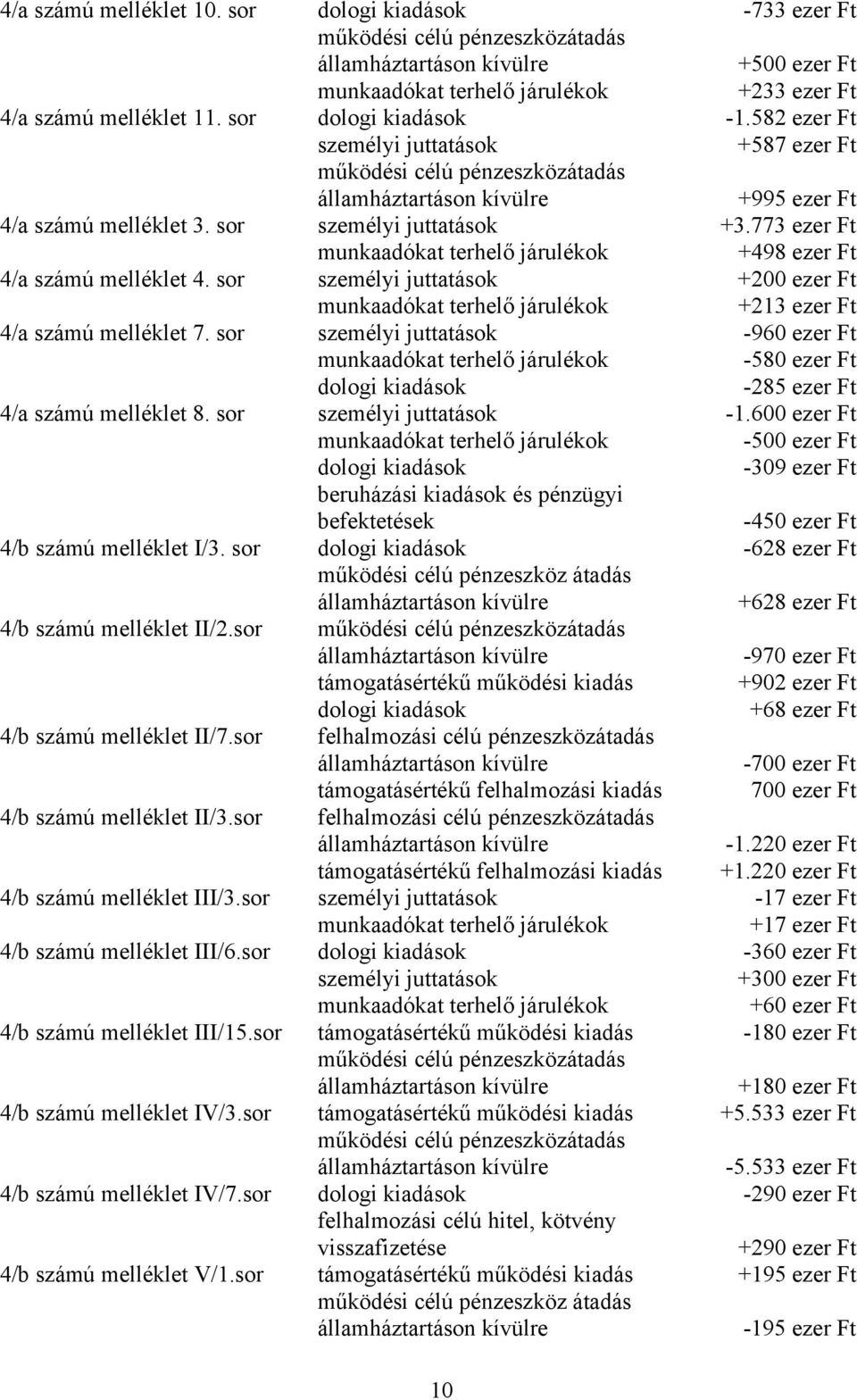 | | | |
|---|---|---|
| 4/a számú melléklet 10. sor | dologi kiadások | -733 ezer Ft |
| | működési célú pénzeszközátadás államháztartáson kívülre | +500 ezer Ft |
| | munkaadókat terhelő járulékok | +233 ezer Ft |
| 4/a számú melléklet 11. sor | dologi kiadások | -1.582 ezer Ft |
| | személyi juttatások | +587 ezer Ft |
| | működési célú pénzeszközátadás államháztartáson kívülre | +995 ezer Ft |
| 4/a számú melléklet 3. sor | személyi juttatások | +3.773 ezer Ft |
| | munkaadókat terhelő járulékok | +498 ezer Ft |
| 4/a számú melléklet 4. sor | személyi juttatások | +200 ezer Ft |
| | munkaadókat terhelő járulékok | +213 ezer Ft |
| 4/a számú melléklet 7. sor | személyi juttatások | -960 ezer Ft |
| | munkaadókat terhelő járulékok | -580 ezer Ft |
| | dologi kiadások | -285 ezer Ft |
| 4/a számú melléklet 8. sor | személyi juttatások | -1.600 ezer Ft |
| | munkaadókat terhelő járulékok | -500 ezer Ft |
| | dologi kiadások | -309 ezer Ft |
| | beruházási kiadások és pénzügyi befektetések | -450 ezer Ft |
| 4/b számú melléklet I/3. sor | dologi kiadások | -628 ezer Ft |
| | működési célú pénzeszköz átadás államháztartáson kívülre | +628 ezer Ft |
| 4/b számú melléklet II/2.sor | működési célú pénzeszközátadás államháztartáson kívülre | -970 ezer Ft |
| | támogatásértékű működési kiadás | +902 ezer Ft |
| | dologi kiadások | +68 ezer Ft |
| 4/b számú melléklet II/7.sor | felhalmozási célú pénzeszközátadás államháztartáson kívülre | -700 ezer Ft |
| | támogatásértékű felhalmozási kiadás | 700 ezer Ft |
| 4/b számú melléklet II/3.sor | felhalmozási célú pénzeszközátadás államháztartáson kívülre | -1.220 ezer Ft |
| | támogatásértékű felhalmozási kiadás | +1.220 ezer Ft |
| 4/b számú melléklet III/3.sor | személyi juttatások | -17 ezer Ft |
| | munkaadókat terhelő járulékok | +17 ezer Ft |
| 4/b számú melléklet III/6.sor | dologi kiadások | -360 ezer Ft |
| | személyi juttatások | +300 ezer Ft |
| | munkaadókat terhelő járulékok | +60 ezer Ft |
| 4/b számú melléklet III/15.sor | támogatásértékű működési kiadás | -180 ezer Ft |
| | működési célú pénzeszközátadás államháztartáson kívülre | +180 ezer Ft |
| 4/b számú melléklet IV/3.sor | támogatásértékű működési kiadás | +5.533 ezer Ft |
| | működési célú pénzeszközátadás államháztartáson kívülre | -5.533 ezer Ft |
| 4/b számú melléklet IV/7.sor | dologi kiadások | -290 ezer Ft |
| | felhalmozási célú hitel, kötvény visszafizetése | +290 ezer Ft |
| 4/b számú melléklet V/1.sor | támogatásértékű működési kiadás | +195 ezer Ft |
| | működési célú pénzeszköz átadás államháztartáson kívülre | -195 ezer Ft |

10